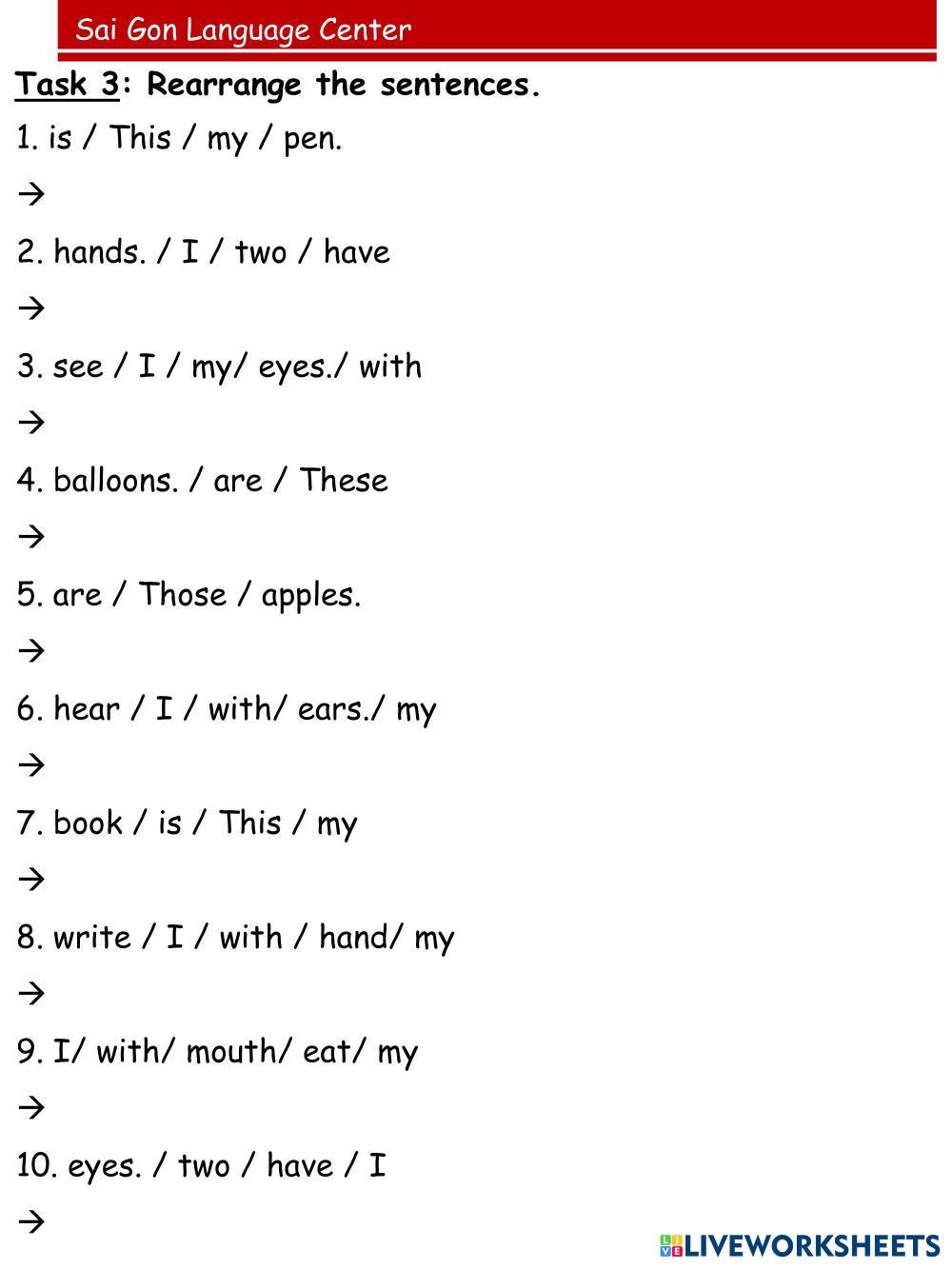 Sai Gon Language Center

Task 3: Rearrange the sentences.

1. is / This / my / pen.

→

2. hands. / I / two / have

→

3. see / I / my/ eyes./ with

→

4. balloons. / are / These

→

5. are / Those / apples.

→

6. hear / I / with/ ears./ my

→

7. book / is / This / my

→

8. write / I / with / hand/ my

→

9. I/ with/ mouth/ eat/ my

→

10. eyes. / two / have / I

→

LIVEWORKSHEETS